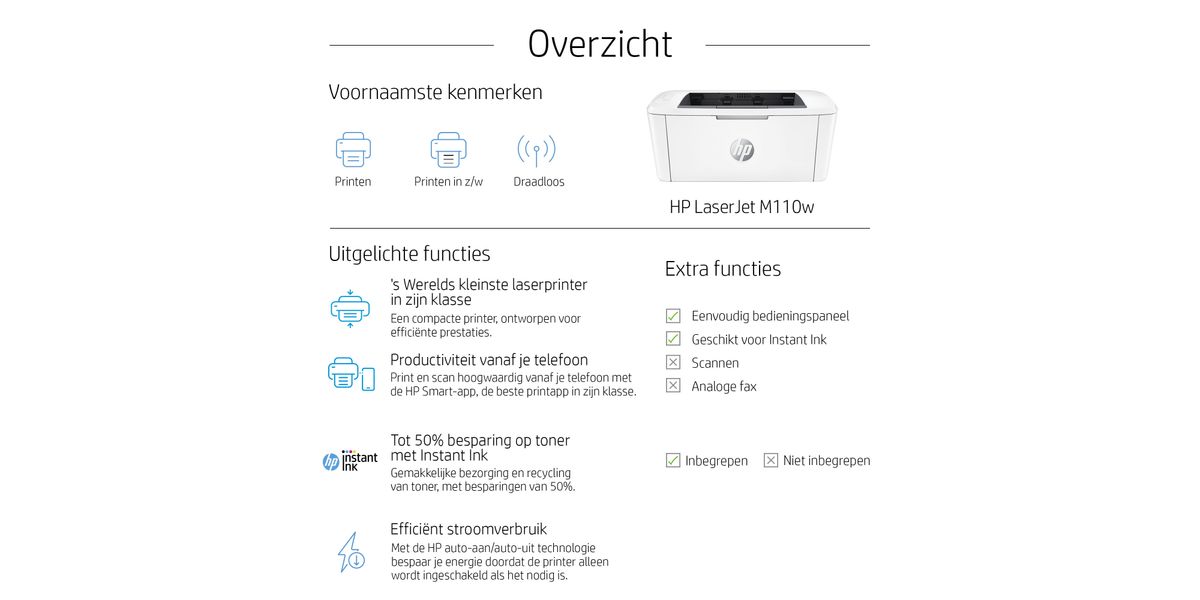 Overzicht

Voornaamste kenmerken

Printen

Printen in z/w

Draadloos

hp

HP LaserJet M110w

Uitgelichte functies

's Werelds kleinste laserprinter in zijn klasse

Een compacte printer, ontworpen voor efficiënte prestaties.

Productiviteit vanaf je telefoon

Print en scan hoogwaardig vanaf je telefoon met de HP Smart-app, de beste printapp in zijn klasse.

hp instant ink

Tot 50% besparing op toner met Instant Ink

Gemakkelijke bezorging en recycling van toner, met besparingen van 50%.

Efficiënt stroomverbruik

Met de HP auto-aan/auto-uit technologie bespaar je energie doordat de printer alleen wordt ingeschakeld als het nodig is.

Extra functies

Eenvoudig bedieningspaneel

Geschikt voor Instant Ink

Scannen

Analoge fax

Inbegrepen

Niet inbegrepen